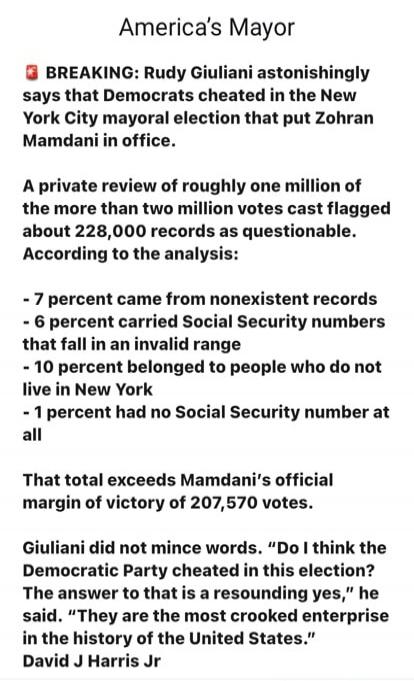 America's Mayor

🚨 BREAKING: Rudy Giuliani astonishingly says that Democrats cheated in the New York City mayoral election that put Zohran Mamdani in office.

A private review of roughly one million of the more than two million votes cast flagged about 228,000 records as questionable. According to the analysis:

- 7 percent came from nonexistent records
- 6 percent carried Social Security numbers that fall in an invalid range
- 10 percent belonged to people who do not live in New York
- 1 percent had no Social Security number at all

That total exceeds Mamdani's official margin of victory of 207,570 votes.

Giuliani did not mince words. "Do I think the Democratic Party cheated in this election? The answer to that is a resounding yes," he said. "They are the most crooked enterprise in the history of the United States."
David J Harris Jr